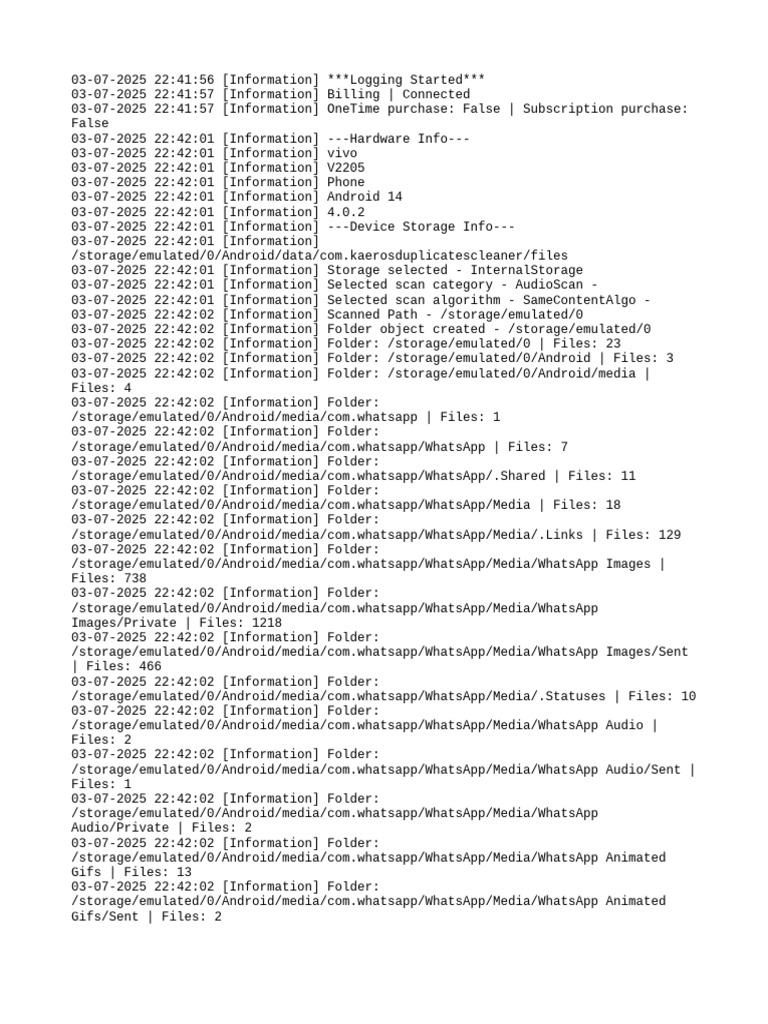 03-07-2025 22:41:56 [Information] ***Logging Started***
03-07-2025 22:41:57 [Information] Billing | Connected
03-07-2025 22:41:57 [Information] OneTime purchase: False | Subscription purchase: False
03-07-2025 22:42:01 [Information] ---Hardware Info---
03-07-2025 22:42:01 [Information] vivo
03-07-2025 22:42:01 [Information] V2205
03-07-2025 22:42:01 [Information] Phone
03-07-2025 22:42:01 [Information] Android 14
03-07-2025 22:42:01 [Information] 4.0.2
03-07-2025 22:42:01 [Information] ---Device Storage Info---
03-07-2025 22:42:01 [Information] /storage/emulated/0/Android/data/com.kaerosduplicatescleaner/files
03-07-2025 22:42:01 [Information] Storage selected - InternalStorage
03-07-2025 22:42:01 [Information] Selected scan category - AudioScan -
03-07-2025 22:42:01 [Information] Selected scan algorithm - SameContentAlgo -
03-07-2025 22:42:02 [Information] Scanned Path - /storage/emulated/0
03-07-2025 22:42:02 [Information] Folder object created - /storage/emulated/0
03-07-2025 22:42:02 [Information] Folder: /storage/emulated/0 | Files: 23
03-07-2025 22:42:02 [Information] Folder: /storage/emulated/0/Android | Files: 3
03-07-2025 22:42:02 [Information] Folder: /storage/emulated/0/Android/media | Files: 4
03-07-2025 22:42:02 [Information] Folder: /storage/emulated/0/Android/media/com.whatsapp | Files: 1
03-07-2025 22:42:02 [Information] Folder: /storage/emulated/0/Android/media/com.whatsapp/WhatsApp | Files: 7
03-07-2025 22:42:02 [Information] Folder: /storage/emulated/0/Android/media/com.whatsapp/WhatsApp/.Shared | Files: 11
03-07-2025 22:42:02 [Information] Folder: /storage/emulated/0/Android/media/com.whatsapp/WhatsApp/Media | Files: 18
03-07-2025 22:42:02 [Information] Folder: /storage/emulated/0/Android/media/com.whatsapp/WhatsApp/Media/.Links | Files: 129
03-07-2025 22:42:02 [Information] Folder: /storage/emulated/0/Android/media/com.whatsapp/WhatsApp/Media/WhatsApp Images | Files: 738
03-07-2025 22:42:02 [Information] Folder: /storage/emulated/0/Android/media/com.whatsapp/WhatsApp/Media/WhatsApp Images/Private | Files: 1218
03-07-2025 22:42:02 [Information] Folder: /storage/emulated/0/Android/media/com.whatsapp/WhatsApp/Media/WhatsApp Images/Sent | Files: 466
03-07-2025 22:42:02 [Information] Folder: /storage/emulated/0/Android/media/com.whatsapp/WhatsApp/Media/.Statuses | Files: 10
03-07-2025 22:42:02 [Information] Folder: /storage/emulated/0/Android/media/com.whatsapp/WhatsApp/Media/WhatsApp Audio | Files: 2
03-07-2025 22:42:02 [Information] Folder: /storage/emulated/0/Android/media/com.whatsapp/WhatsApp/Media/WhatsApp Audio/Sent | Files: 1
03-07-2025 22:42:02 [Information] Folder: /storage/emulated/0/Android/media/com.whatsapp/WhatsApp/Media/WhatsApp Audio/Private | Files: 2
03-07-2025 22:42:02 [Information] Folder: /storage/emulated/0/Android/media/com.whatsapp/WhatsApp/Media/WhatsApp Animated Gifs | Files: 13
03-07-2025 22:42:02 [Information] Folder: /storage/emulated/0/Android/media/com.whatsapp/WhatsApp/Media/WhatsApp Animated Gifs/Sent | Files: 2